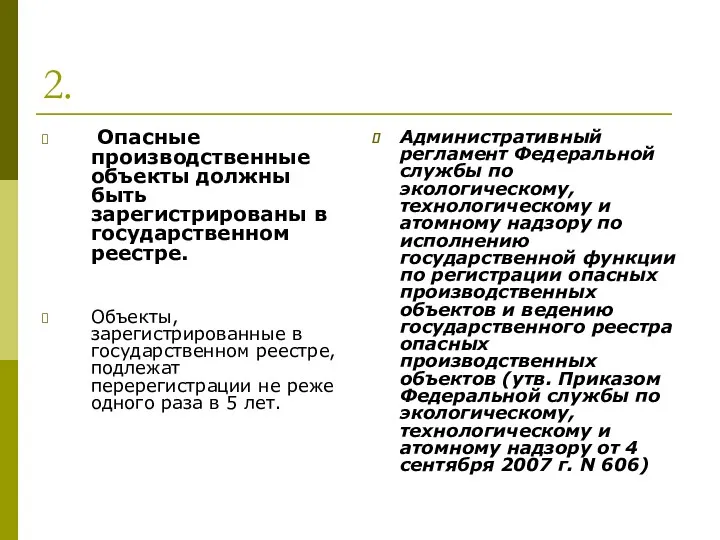 2.

Опасные производственные объекты должны быть зарегистрированы в государственном реестре.

Объекты, зарегистрированные в государственном реестре, подлежат перерегистрации не реже одного раза в 5 лет.

Административный регламент Федеральной службы по экологическому, технологическому и атомному надзору по исполнению государственной функции по регистрации опасных производственных объектов и ведению государственного реестра опасных производственных объектов (утв. Приказом Федеральной службы по экологическому, технологическому и атомному надзору от 4 сентября 2007 г. N 606)